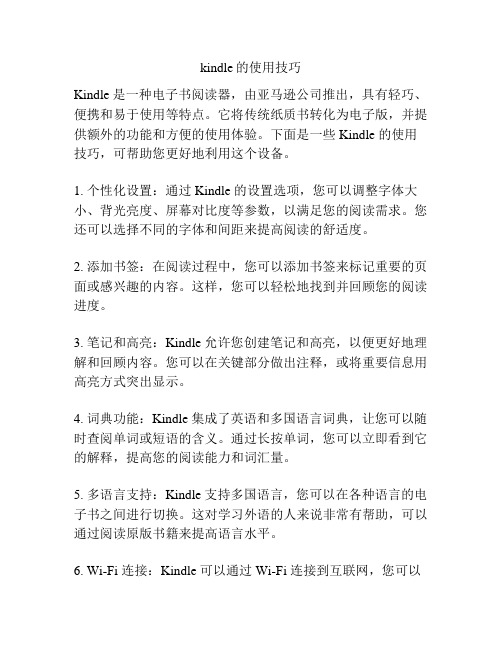 kindle的使用技巧

Kindle是一种电子书阅读器，由亚马逊公司推出，具有轻巧、便携和易于使用等特点。它将传统纸质书转化为电子版，并提供额外的功能和方便的使用体验。下面是一些Kindle的使用技巧，可帮助您更好地利用这个设备。

1. 个性化设置：通过Kindle的设置选项，您可以调整字体大小、背光亮度、屏幕对比度等参数，以满足您的阅读需求。您还可以选择不同的字体和间距来提高阅读的舒适度。

2. 添加书签：在阅读过程中，您可以添加书签来标记重要的页面或感兴趣的内容。这样，您可以轻松地找到并回顾您的阅读进度。

3. 笔记和高亮：Kindle允许您创建笔记和高亮，以便更好地理解和回顾内容。您可以在关键部分做出注释，或将重要信息用高亮方式突出显示。

4. 词典功能：Kindle集成了英语和多国语言词典，让您可以随时查阅单词或短语的含义。通过长按单词，您可以立即看到它的解释，提高您的阅读能力和词汇量。

5. 多语言支持：Kindle支持多国语言，您可以在各种语言的电子书之间进行切换。这对学习外语的人来说非常有帮助，可以通过阅读原版书籍来提高语言水平。

6. Wi-Fi连接：Kindle可以通过Wi-Fi连接到互联网，您可以